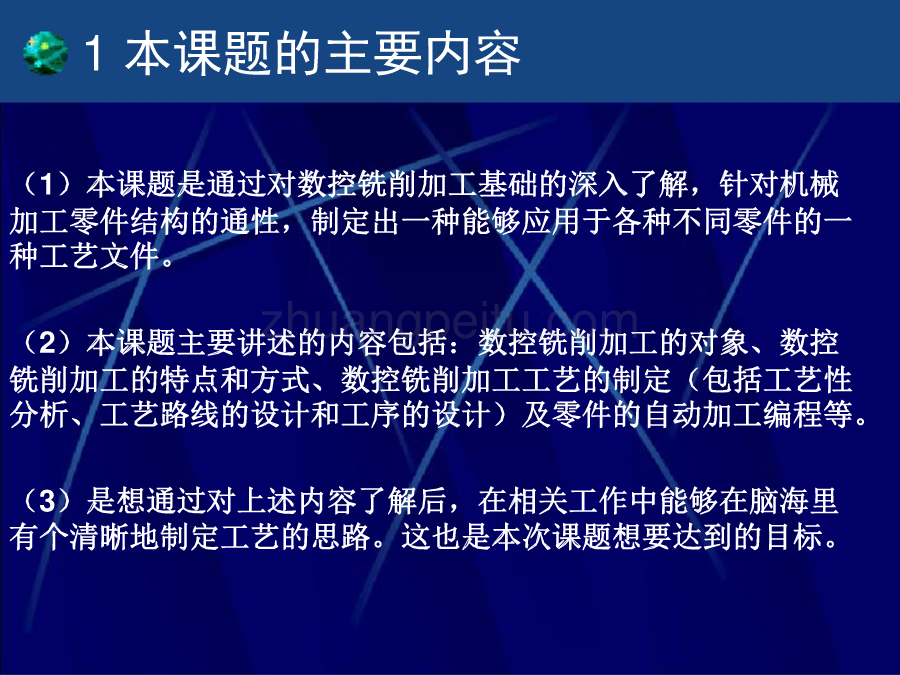 1 本课题的主要内容

（1）本课题是通过对数控铣削加工基础的深入了解，针对机械加工零件结构的通性，制定出一种能够应用于各种不同零件的一种工艺文件。

zhuangpeitu.com

（2）本课题主要讲述的内容包括：数控铣削加工的对象、数控铣削加工的特点和方式、数控铣削加工工艺的制定（包括工艺性分析、工艺路线的设计和工序的设计）及零件的自动加工编程等。

（3）是想通过对上述内容了解后，在相关工作中能够在脑海里有个清晰地制定工艺的思路。这也是本次课题想要达到的目标。